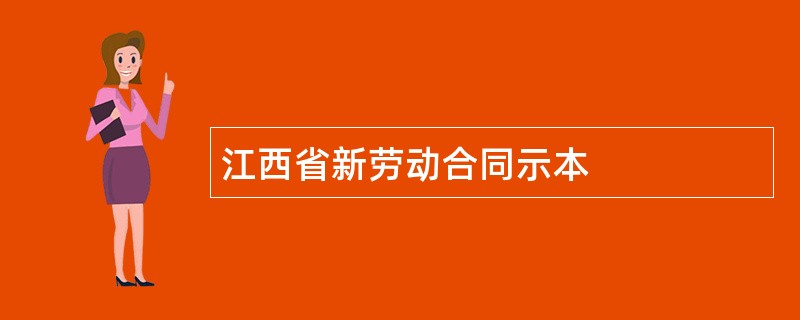 江西省新劳动合同示本